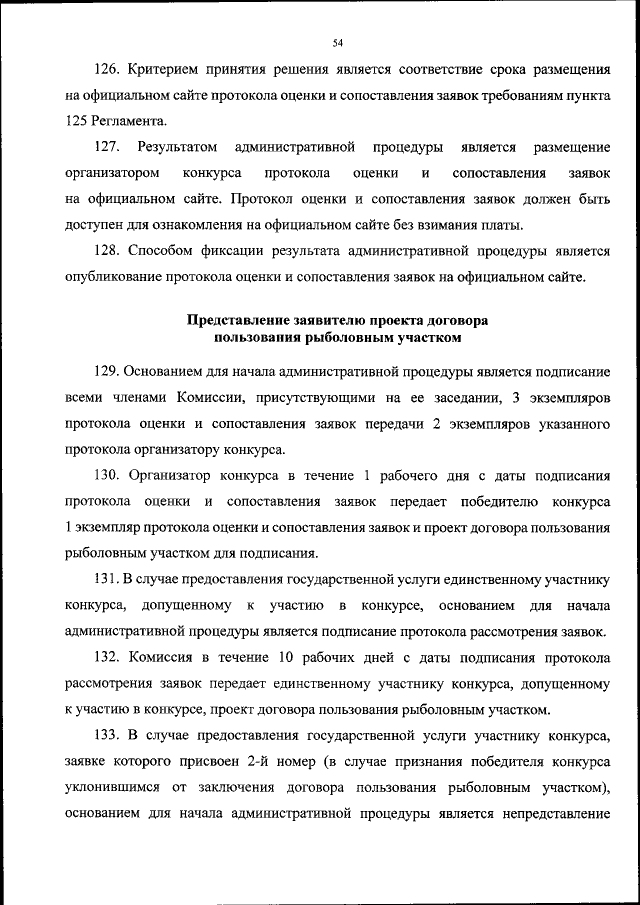 54

126. Критерием принятия решения является соответствие срока размещения на официальном сайте протокола оценки и сопоставления заявок требованиям пункта 125 Регламента.

127. Результатом административной процедуры является размещение организатором конкурса протокола оценки и сопоставления заявок на официальном сайте. Протокол оценки и сопоставления заявок должен быть доступен для ознакомления на официальном сайте без взимания платы.

128. Способом фиксации результата административной процедуры является опубликование протокола оценки и сопоставления заявок на официальном сайте.

Представление заявителю проекта договора пользования рыболовным участком

129. Основанием для начала административной процедуры является подписание всеми членами Комиссии, присутствующими на ее заседании, 3 экземпляров протокола оценки и сопоставления заявок передачи 2 экземпляров указанного протокола организатору конкурса.

130. Организатор конкурса в течение 1 рабочего дня с даты подписания протокола оценки и сопоставления заявок передает победителю конкурса 1 экземпляр протокола оценки и сопоставления заявок и проект договора пользования рыболовным участком для подписания.

131. В случае предоставления государственной услуги единственному участнику конкурса, допущенному к участию в конкурсе, основанием для начала административной процедуры является подписание протокола рассмотрения заявок.

132. Комиссия в течение 10 рабочих дней с даты подписания протокола рассмотрения заявок передает единственному участнику конкурса, допущенному к участию в конкурсе, проект договора пользования рыболовным участком.

133. В случае предоставления государственной услуги участнику конкурса, заявке которого присвоен 2-й номер (в случае признания победителя конкурса уклонившимся от заключения договора пользования рыболовным участком), основанием для начала административной процедуры является непредставление